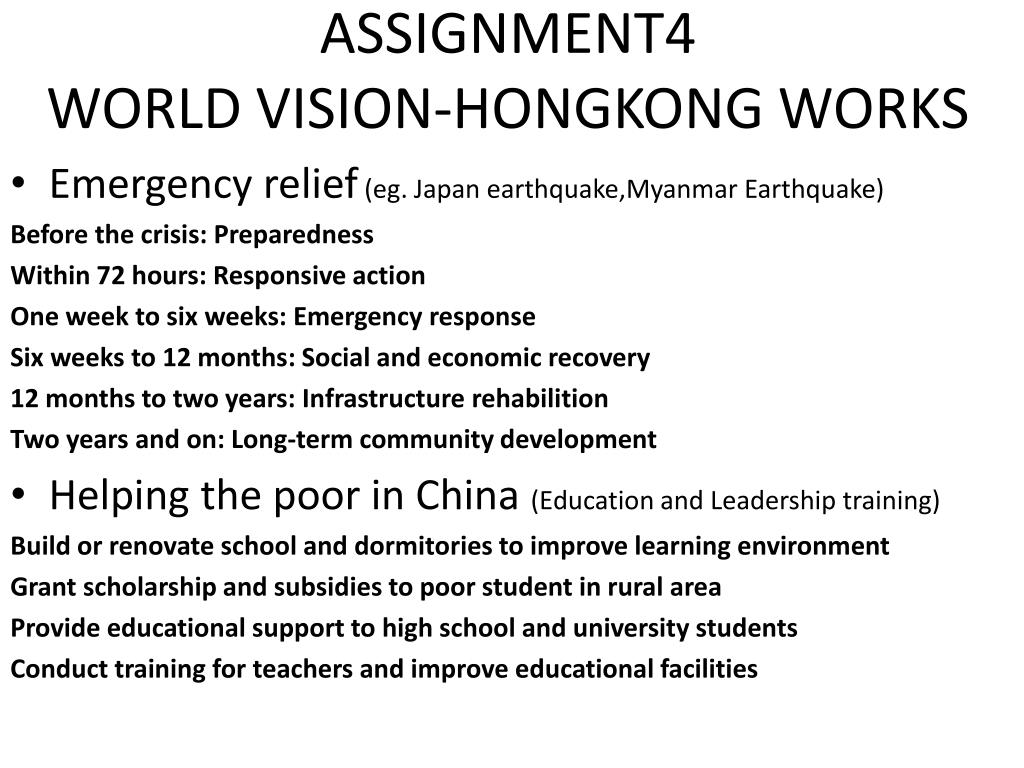 ASSIGNMENT4
WORLD VISION-HONGKONG WORKS

• Emergency relief (eg. Japan earthquake,Myanmar Earthquake)

Before the crisis: Preparedness
Within 72 hours: Responsive action
One week to six weeks: Emergency response
Six weeks to 12 months: Social and economic recovery
12 months to two years: Infrastructure rehabilition
Two years and on: Long-term community development

• Helping the poor in China (Education and Leadership training)

Build or renovate school and dormitories to improve learning environment
Grant scholarship and subsidies to poor student in rural area
Provide educational support to high school and university students
Conduct training for teachers and improve educational facilities